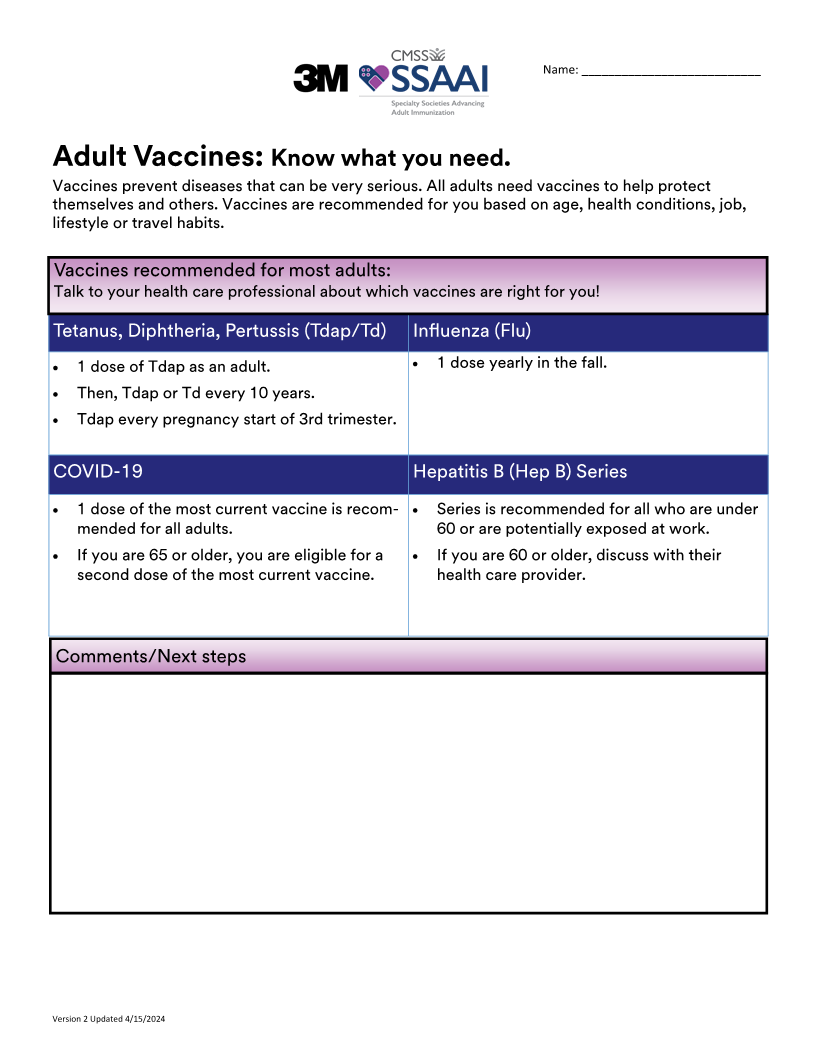 3M CMSS SSAAI Specialty Societies Advancing Adult Immunization

Name: ___________________________

Adult Vaccines: Know what you need.

Vaccines prevent diseases that can be very serious. All adults need vaccines to help protect themselves and others. Vaccines are recommended for you based on age, health conditions, job, lifestyle or travel habits.

Vaccines recommended for most adults:
Talk to your health care professional about which vaccines are right for you!

| Tetanus, Diphtheria, Pertussis (Tdap/Td) | Influenza (Flu) |
|---|---|
| • 1 dose of Tdap as an adult. • Then, Tdap or Td every 10 years. • Tdap every pregnancy start of 3rd trimester. | • 1 dose yearly in the fall. |
| COVID-19 | Hepatitis B (Hep B) Series |
| • 1 dose of the most current vaccine is recommended for all adults. • If you are 65 or older, you are eligible for a second dose of the most current vaccine. | • Series is recommended for all who are under 60 or are potentially exposed at work. • If you are 60 or older, discuss with their health care provider. |

Comments/Next steps

Version 2 Updated 4/15/2024